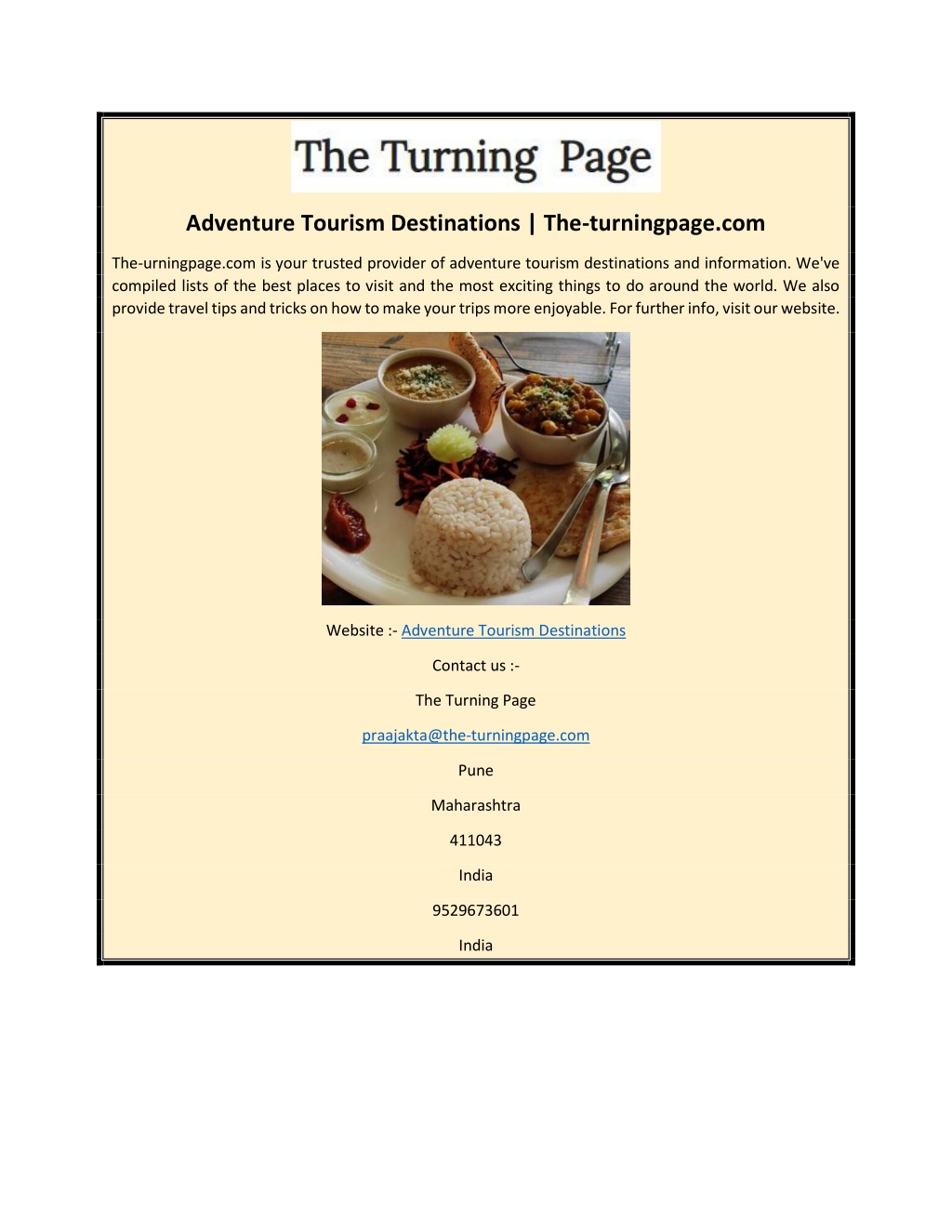 The Turning Page

Adventure Tourism Destinations | The-turningpage.com

The-urningpage.com is your trusted provider of adventure tourism destinations and information. We've compiled lists of the best places to visit and the most exciting things to do around the world. We also provide travel tips and tricks on how to make your trips more enjoyable. For further info, visit our website.

Website :- Adventure Tourism Destinations

Contact us :-

The Turning Page

praajakta@the-turningpage.com

Pune

Maharashtra

411043

India

9529673601

India